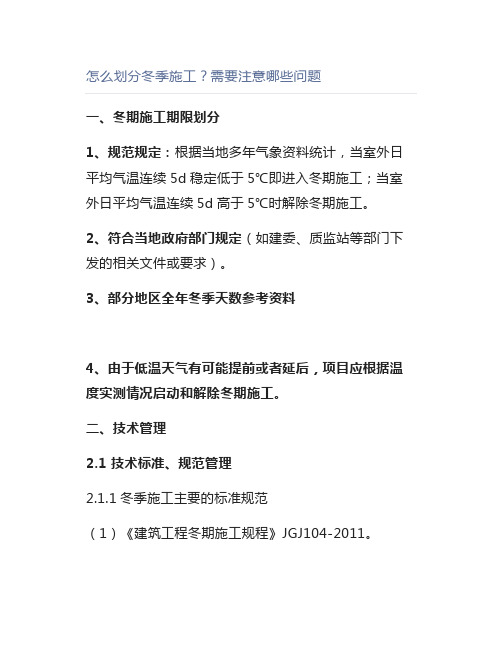 怎么划分冬季施工？需要注意哪些问题

一、冬期施工期限划分

1、规范规定：根据当地多年气象资料统计，当室外日平均气温连续 5d 稳定低于 5°C即进入冬期施工；当室外日平均气温连续 5d 高于 5°C时解除冬期施工。

2、符合当地政府部门规定（如建委、质监站等部门下发的相关文件或要求）。

3、部分地区全年冬季天数参考资料

4、由于低温天气有可能提前或者延后，项目应根据温度实测情况启动和解除冬期施工。

二、技术管理

2.1 技术标准、规范管理

2.1.1 冬季施工主要的标准规范

（1）《建筑工程冬期施工规程》JGJ104-2011。